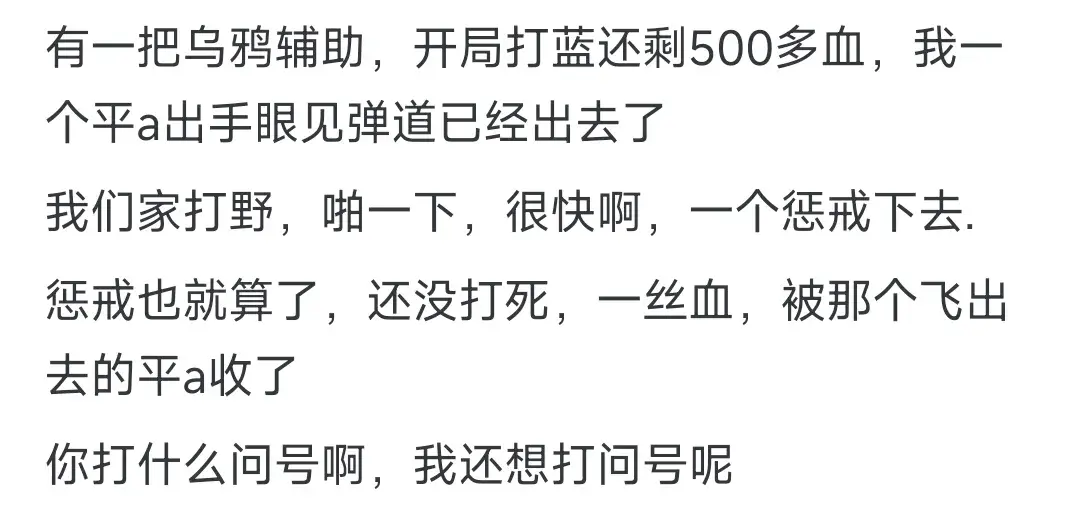 有一把乌鸦辅助，开局打蓝还剩500多血，我一个平a出手眼见弹道已经出去了

我们家打野，啪一下，很快啊，一个惩戒下去.

惩戒也就算了，还没打死，一丝血，被那个飞出去的平a收了

你打什么问号啊，我还想打问号呢